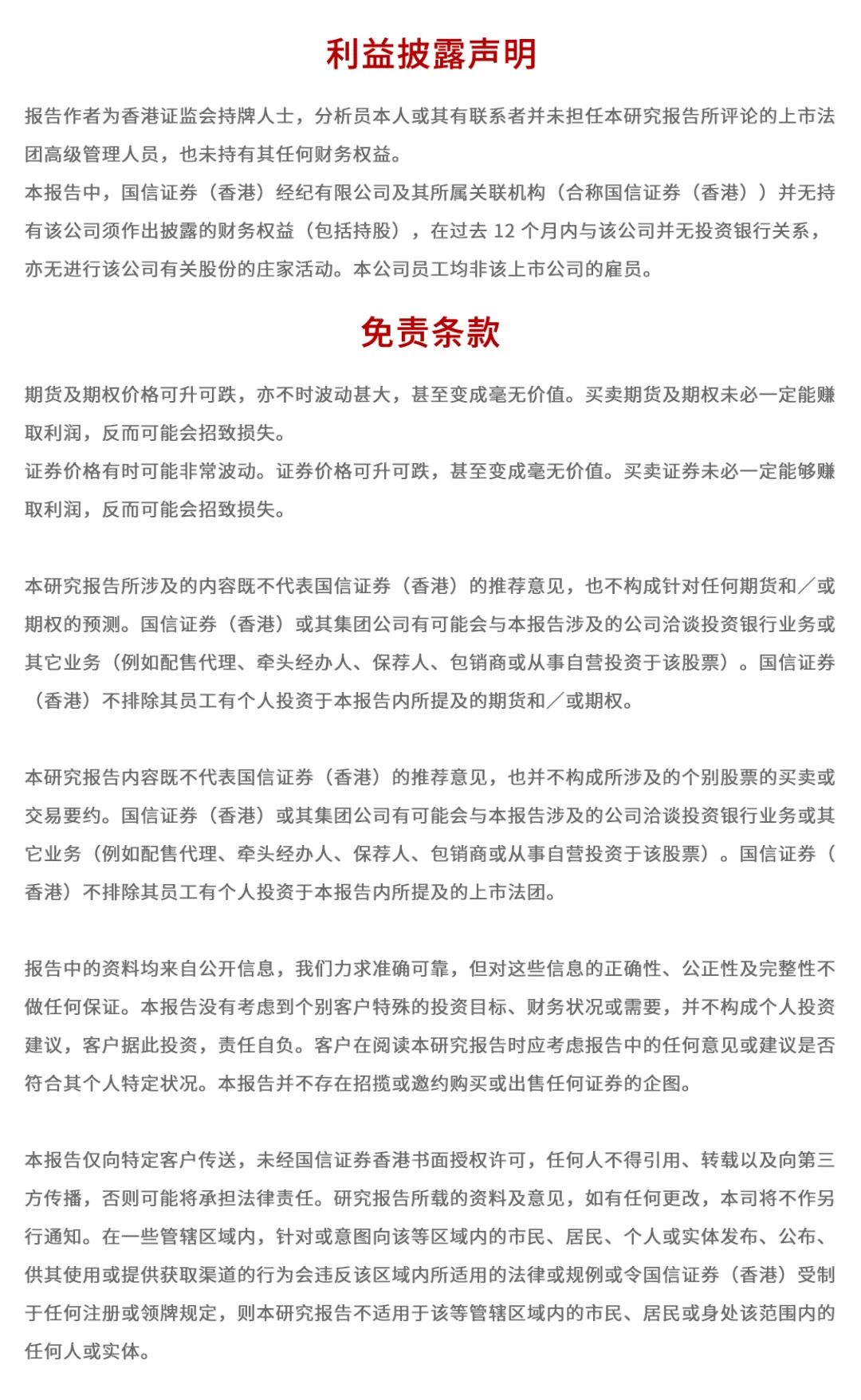 利益披露声明

报告作者为香港证监会持牌人士，分析员本人或其有联系者并未担任本研究报告所评论的上市法团高级管理人员，也未持有其任何财务权益。
本报告中，国信证券（香港）经纪有限公司及其所属关联机构（合称国信证券（香港））并无持有该公司须作出披露的财务权益（包括持股），在过去 12 个月内与该公司并无投资银行关系，亦无进行该公司有关股份的庄家活动。本公司员工均非该上市公司的雇员。

免责条款

期货及期权价格可升可跌，亦不时波动甚大，甚至变成毫无价值。买卖期货及期权未必一定能赚取利润，反而可能会招致损失。
证券价格有时可能非常波动。证券价格可升可跌，甚至变成毫无价值。买卖证券未必一定能够赚取利润，反而可能会招致损失。

本研究报告所涉及的内容既不代表国信证券（香港）的推荐意见，也不构成针对任何期货和／或期权的预测。国信证券（香港）或其集团公司有可能会与本报告涉及的公司洽谈投资银行业务或其它业务（例如配售代理、牵头经办人、保荐人、包销商或从事自营投资于该股票）。国信证券（香港）不排除其员工有个人投资于本报告内所提及的期货和／或期权。

本研究报告内容既不代表国信证券（香港）的推荐意见，也并不构成所涉及的个别股票的买卖或交易要约。国信证券（香港）或其集团公司有可能会与本报告涉及的公司洽谈投资银行业务或其它业务（例如配售代理、牵头经办人、保荐人、包销商或从事自营投资于该股票）。国信证券（香港）不排除其员工有个人投资于本报告内所提及的上市法团。

报告中的资料均来自公开信息，我们力求准确可靠，但对这些信息的正确性、公正性及完整性不做任何保证。本报告没有考虑到个别客户特殊的投资目标、财务状况或需要，并不构成个人投资建议，客户据此投资，责任自负。客户在阅读本研究报告时应考虑报告中的任何意见或建议是否符合其个人特定状况。本报告并不存在招揽或邀约购买或出售任何证券的企图。

本报告仅向特定客户传送，未经国信证券香港书面授权许可，任何人不得引用、转载以及向第三方传播，否则可能将承担法律责任。研究报告所载的资料及意见，如有任何更改，本司将不作另行通知。在一些管辖区域内，针对或意图向该等区域内的市民、居民、个人或实体发布、公布、供其使用或提供获取渠道的行为会违反该区域内所适用的法律或规例或令国信证券（香港）受制于任何注册或领牌规定，则本研究报告不适用于该等管辖区域内的市民、居民或身处该范围内的任何人或实体。